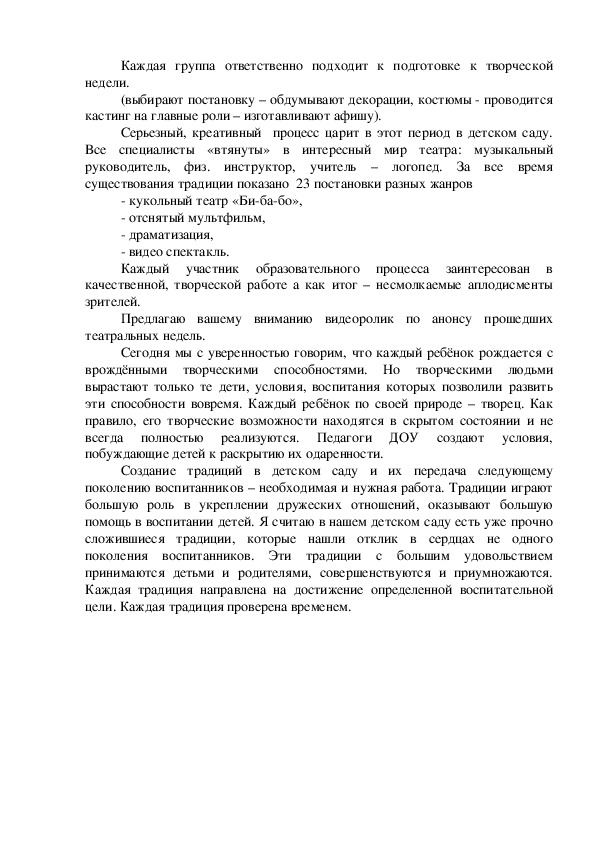 Каждая группа ответственно подходит к подготовке к творческой недели.

(выбирают постановку – обдумывают декорации, костюмы - проводится кастинг на главные роли – изготавливают афишу).

Серьезный, креативный процесс царит в этот период в детском саду. Все специалисты «втянуты» в интересный мир театра: музыкальный руководитель, физ. инструктор, учитель – логопед. За все время существования традиции показано 23 постановки разных жанров

- кукольный театр «Би-ба-бо»,

- отснятый мультфильм,

- драматизация,

- видео спектакль.

Каждый участник образовательного процесса заинтересован в качественной, творческой работе а как итог – несмолкаемые аплодисменты зрителей.

Предлагаю вашему вниманию видеоролик по анонсу прошедших театральных недель.

Сегодня мы с уверенностью говорим, что каждый ребёнок рождается с врождёнными творческими способностями. Но творческими людьми вырастают только те дети, условия, воспитания которых позволили развить эти способности вовремя. Каждый ребёнок по своей природе – творец. Как правило, его творческие возможности находятся в скрытом состоянии и не всегда полностью реализуются. Педагоги ДОУ создают условия, побуждающие детей к раскрытию их одаренности.

Создание традиций в детском саду и их передача следующему поколению воспитанников – необходимая и нужная работа. Традиции играют большую роль в укреплении дружеских отношений, оказывают большую помощь в воспитании детей. Я считаю в нашем детском саду есть уже прочно сложившиеся традиции, которые нашли отклик в сердцах не одного поколения воспитанников. Эти традиции с большим удовольствием принимаются детьми и родителями, совершенствуются и приумножаются. Каждая традиция направлена на достижение определенной воспитательной цели. Каждая традиция проверена временем.